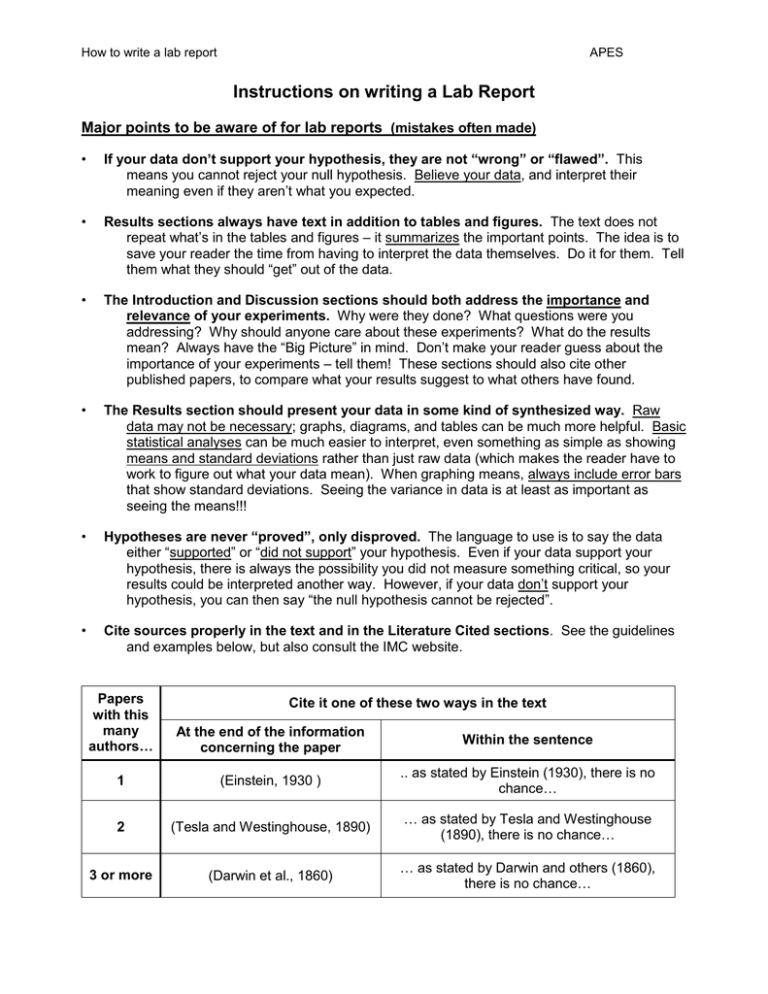 How to write a lab report

APES

Instructions on writing a Lab Report

Major points to be aware of for lab reports (mistakes often made)

• If your data don't support your hypothesis, they are not "wrong" or "flawed". This means you cannot reject your null hypothesis. Believe your data, and interpret their meaning even if they aren't what you expected.

• Results sections always have text in addition to tables and figures. The text does not repeat what's in the tables and figures – it summarizes the important points. The idea is to save your reader the time from having to interpret the data themselves. Do it for them. Tell them what they should "get" out of the data.

• The Introduction and Discussion sections should both address the importance and relevance of your experiments. Why were they done? What questions were you addressing? Why should anyone care about these experiments? What do the results mean? Always have the "Big Picture" in mind. Don't make your reader guess about the importance of your experiments – tell them! These sections should also cite other published papers, to compare what your results suggest to what others have found.

• The Results section should present your data in some kind of synthesized way. Raw data may not be necessary; graphs, diagrams, and tables can be much more helpful. Basic statistical analyses can be much easier to interpret, even something as simple as showing means and standard deviations rather than just raw data (which makes the reader have to work to figure out what your data mean). When graphing means, always include error bars that show standard deviations. Seeing the variance in data is at least as important as seeing the means!!!

• Hypotheses are never "proved", only disproved. The language to use is to say the data either "supported" or "did not support" your hypothesis. Even if your data support your hypothesis, there is always the possibility you did not measure something critical, so your results could be interpreted another way. However, if your data don't support your hypothesis, you can then say "the null hypothesis cannot be rejected".

• Cite sources properly in the text and in the Literature Cited sections. See the guidelines and examples below, but also consult the IMC website.

| Papers with this many authors… | Cite it one of these two ways in the text | |
|---|---|---|
| | At the end of the information concerning the paper | Within the sentence |
| 1 | (Einstein, 1930 ) | .. as stated by Einstein (1930), there is no chance… |
| 2 | (Tesla and Westinghouse, 1890) | … as stated by Tesla and Westinghouse (1890), there is no chance… |
| 3 or more | (Darwin et al., 1860) | … as stated by Darwin and others (1860), there is no chance… |